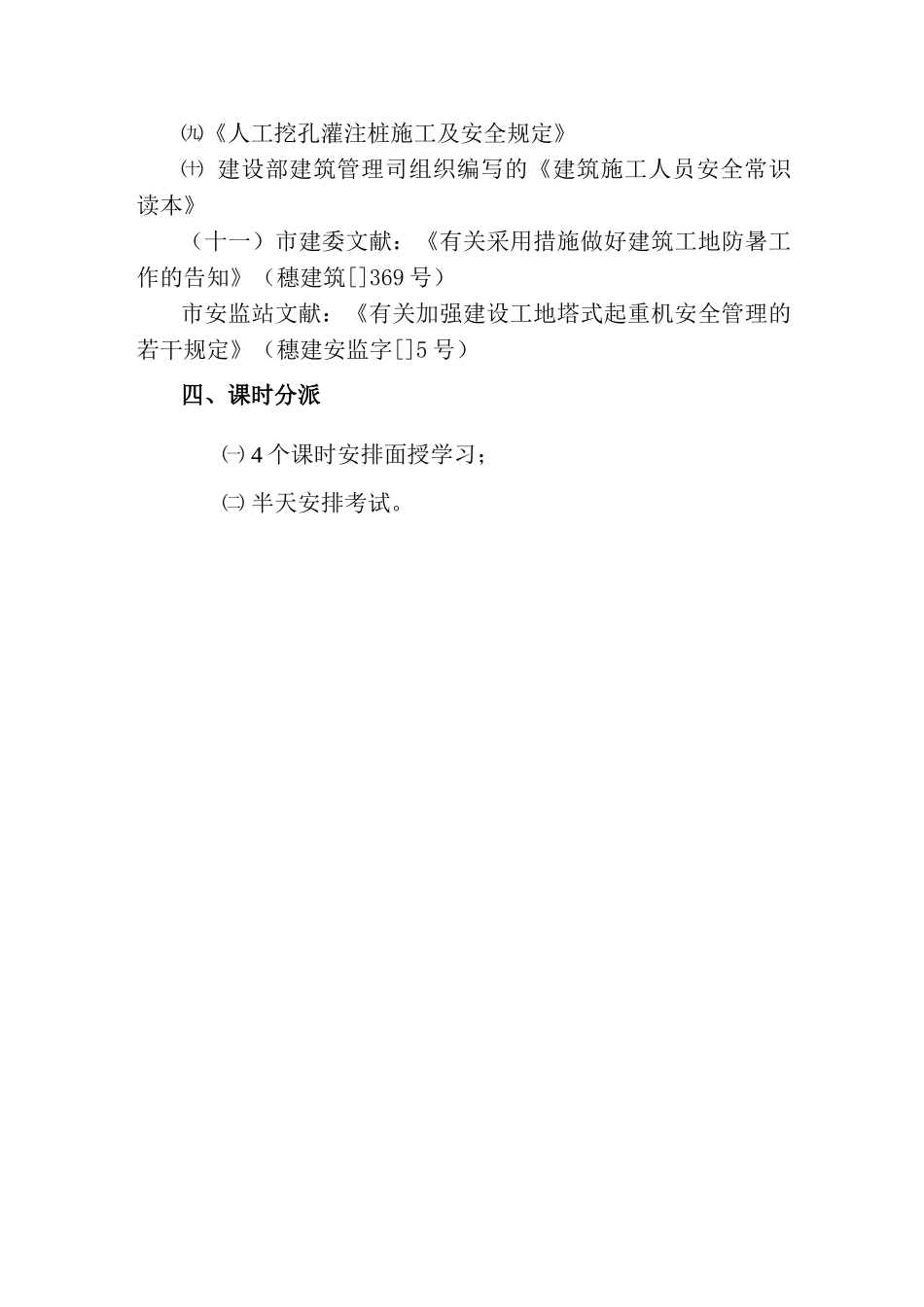 ㈨《人工挖孔灌注桩施工及安全规定》

㈩ 建设部建筑管理司组织编写的《建筑施工人员安全常识读本》

（十一）市建委文献：《有关采用措施做好建筑工地防暑工作的告知》（穗建筑[]369 号）

市安监站文献：《有关加强建设工地塔式起重机安全管理的若干规定》（穗建安监字[]5 号）

四、课时分派

㈠ 4 个课时安排面授学习；

㈡ 半天安排考试。